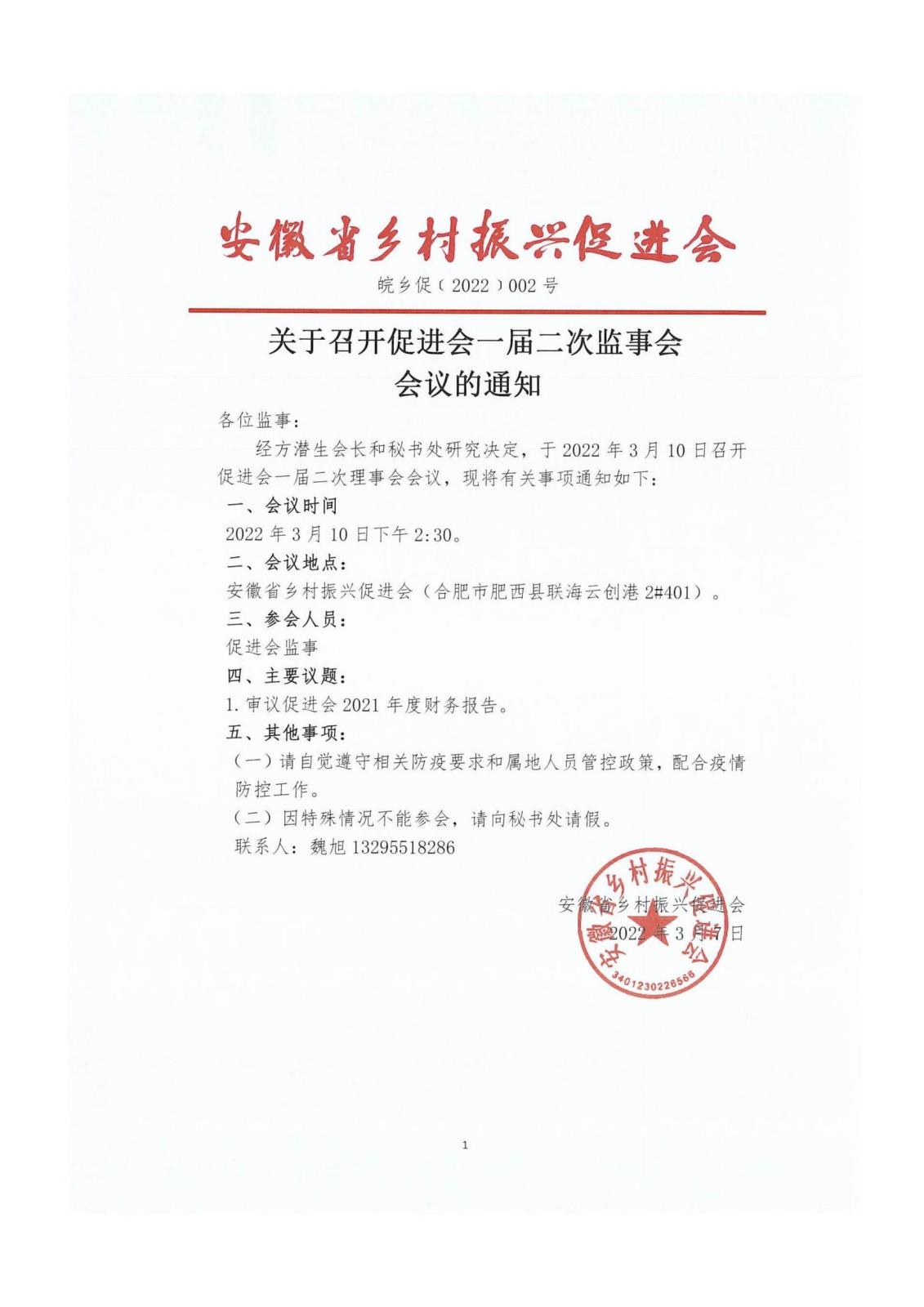 安徽省乡村振兴促进会

皖乡促（2022）002号

关于召开促进会一届二次监事会会议的通知

各位监事：

经方潜生会长和秘书处研究决定，于2022年3月10日召开促进会一届二次理事会会议，现将有关事项通知如下：

一、会议时间

2022年3月10日下午2:30。

二、会议地点：

安徽省乡村振兴促进会（合肥市肥西县联海云创港2#401）。

三、参会人员：

促进会监事

四、主要议题：

1.审议促进会2021年度财务报告。

五、其他事项：

（一）请自觉遵守相关防疫要求和属地人员管控政策，配合疫情防控工作。

（二）因特殊情况不能参会，请向秘书处请假。

联系人：魏旭 13295518286

安徽省乡村振兴促进会
2022年3月7日

安徽省乡村振兴促进会
3401230228566

1